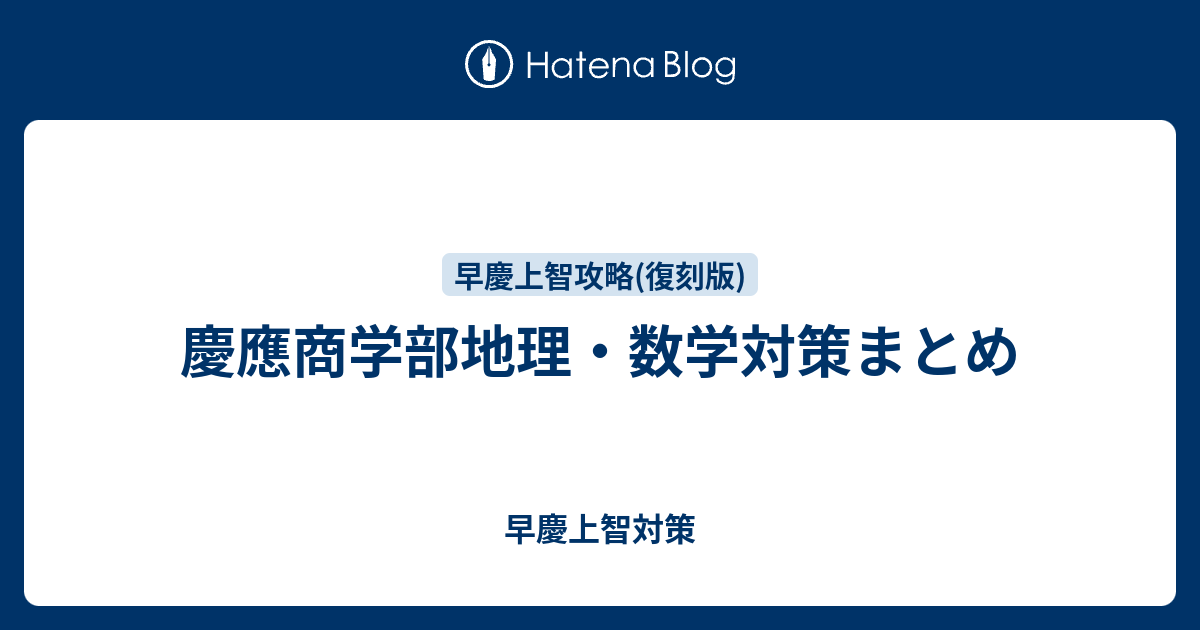 Hatena Blog

早慶上智攻略(復刻版)

慶應商学部地理・数学対策まとめ

早慶上智対策